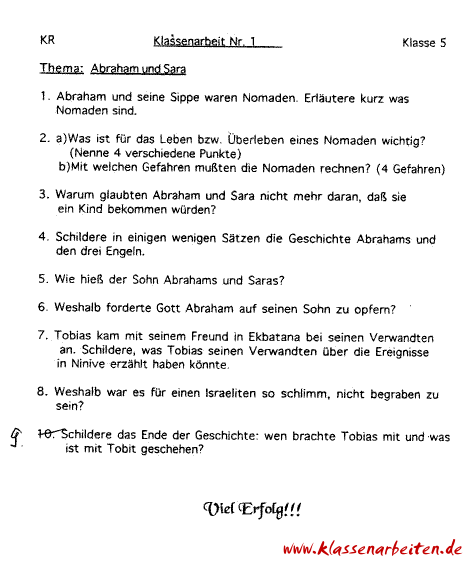 KR Klassenarbeit Nr. 1 Klasse 5

Thema: Abraham und Sara

1. Abraham und seine Sippe waren Nomaden. Erläutere kurz was Nomaden sind.

2. a)Was ist für das Leben bzw. Überleben eines Nomaden wichtig? (Nenne 4 verschiedene Punkte)
b)Mit welchen Gefahren mußten die Nomaden rechnen? (4 Gefahren)

3. Warum glaubten Abraham und Sara nicht mehr daran, daß sie ein Kind bekommen würden?

4. Schildere in einigen wenigen Sätzen die Geschichte Abrahams und den drei Engeln.

5. Wie hieß der Sohn Abrahams und Saras?

6. Weshalb forderte Gott Abraham auf seinen Sohn zu opfern?

7. Tobias kam mit seinem Freund in Ekbatana bei seinen Verwandten an. Schildere, was Tobias seinen Verwandten über die Ereignisse in Ninive erzählt haben könnte.

8. Weshalb war es für einen Israeliten so schlimm, nicht begraben zu sein?

9. ~~10.~~ Schildere das Ende der Geschichte: wen brachte Tobias mit und was ist mit Tobit geschehen?

Viel Erfolg!!!

www.klassenarbeiten.de